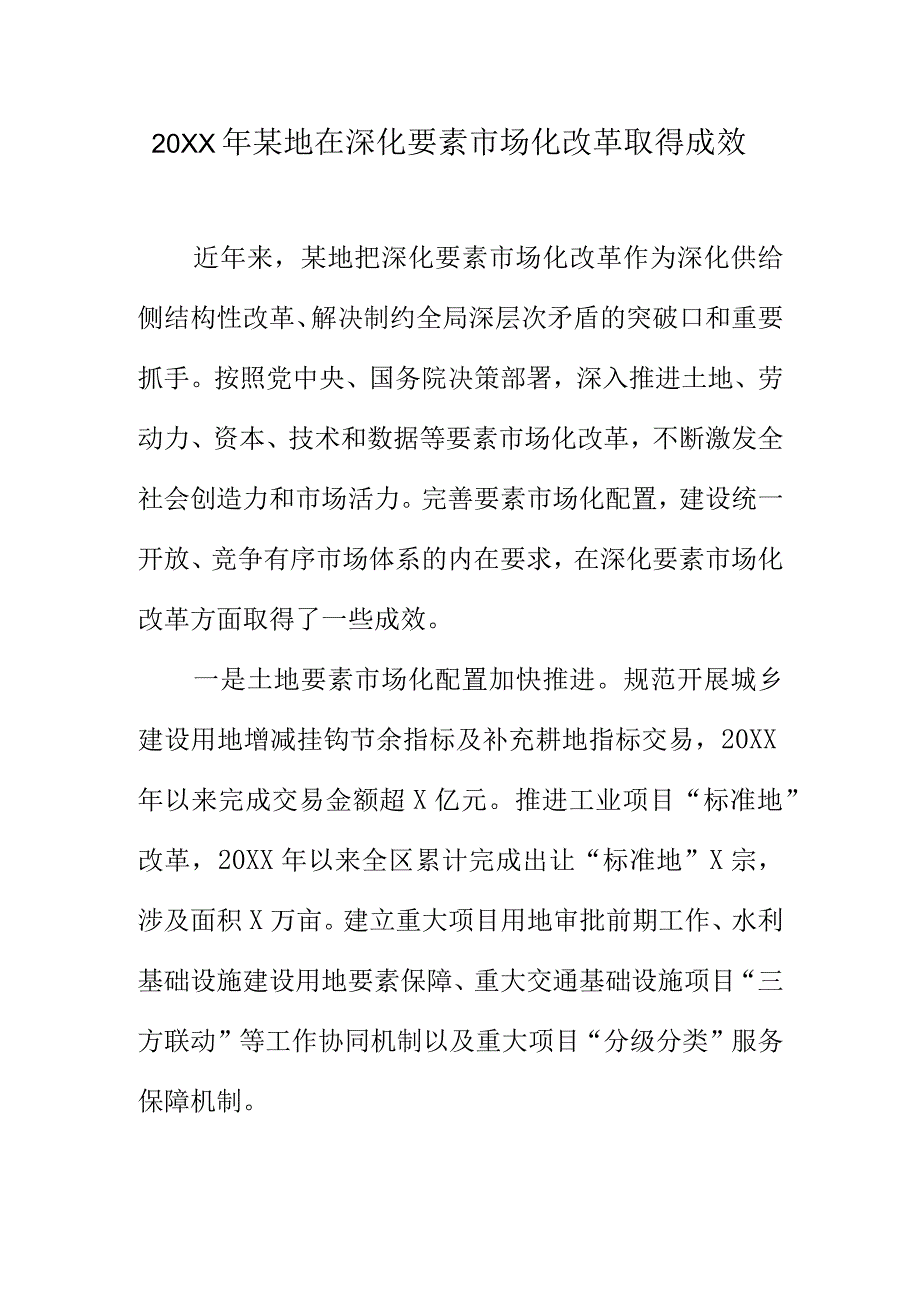 20XX年某地在深化要素市场化改革取得成效

近年来，某地把深化要素市场化改革作为深化供给侧结构性改革、解决制约全局深层次矛盾的突破口和重要抓手。按照党中央、国务院决策部署，深入推进土地、劳动力、资本、技术和数据等要素市场化改革，不断激发全社会创造力和市场活力。完善要素市场化配置，建设统一开放、竞争有序市场体系的内在要求，在深化要素市场化改革方面取得了一些成效。

一是土地要素市场化配置加快推进。规范开展城乡建设用地增减挂钩节余指标及补充耕地指标交易，20XX年以来完成交易金额超X亿元。推进工业项目“标准地”改革，20XX年以来全区累计完成出让“标准地”X宗，涉及面积X万亩。建立重大项目用地审批前期工作、水利基础设施建设用地要素保障、重大交通基础设施项目“三方联动”等工作协同机制以及重大项目“分级分类”服务保障机制。